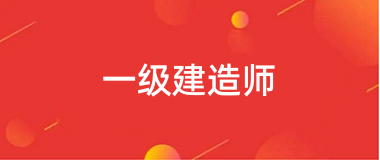 一级建造师